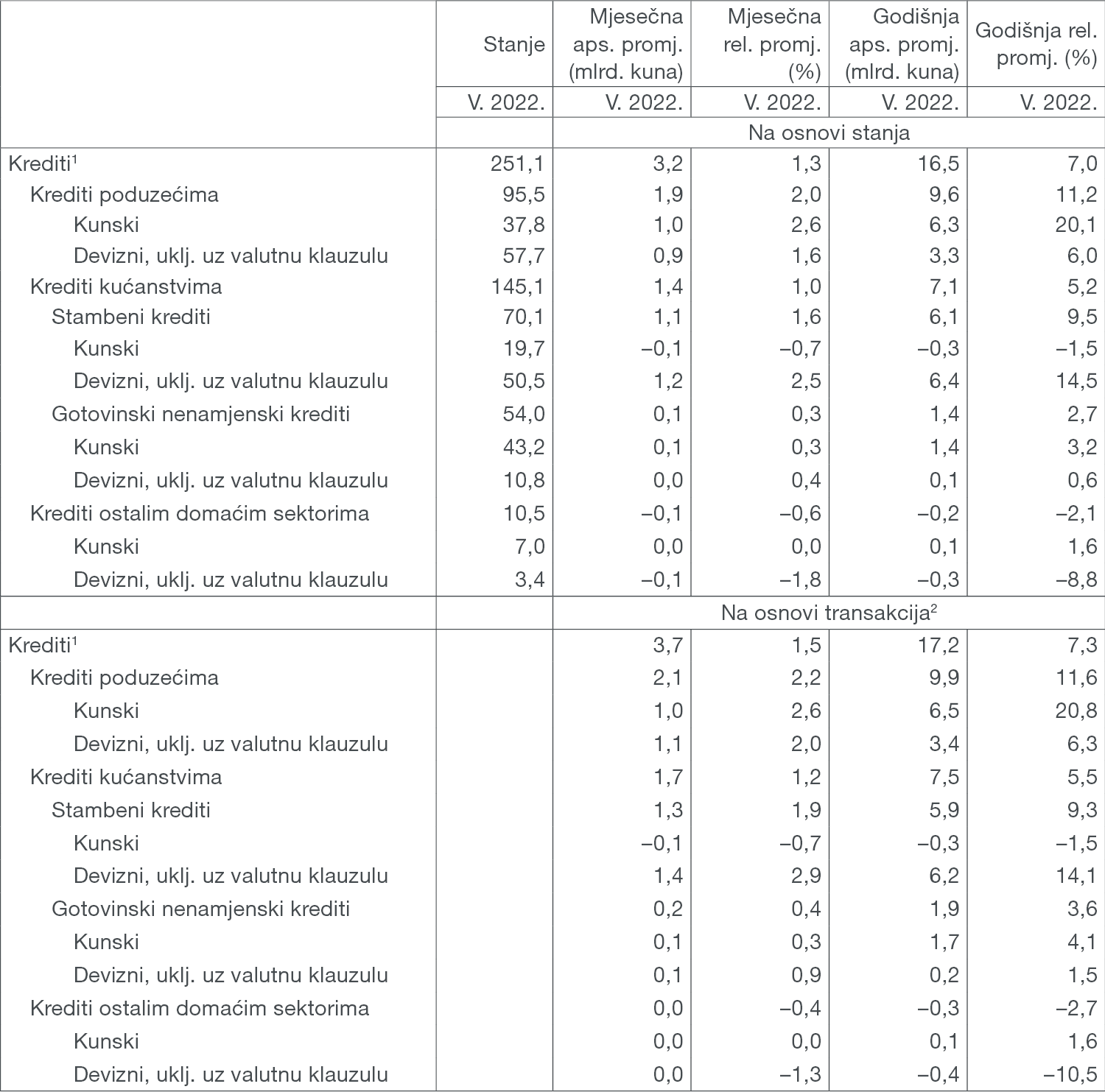 |  | Stanje | Mjesečna aps. promj. (mlrd. kuna) | Mjesečna rel. promj. (%) | Godišnja aps. promj. (mlrd. kuna) | Godišnja rel. promj. (%) |
|---|---|---|---|---|---|
|  | V. 2022. | V. 2022. | V. 2022. | V. 2022. | V. 2022. |
|  |  | Na osnovi stanja |  |  |  |
| Krediti$^1$ | 251,1 | 3,2 | 1,3 | 16,5 | 7,0 |
| Krediti poduzećima | 95,5 | 1,9 | 2,0 | 9,6 | 11,2 |
| Kunski | 37,8 | 1,0 | 2,6 | 6,3 | 20,1 |
| Devizni, uklj. uz valutnu klauzulu | 57,7 | 0,9 | 1,6 | 3,3 | 6,0 |
| Krediti kućanstvima | 145,1 | 1,4 | 1,0 | 7,1 | 5,2 |
| Stambeni krediti | 70,1 | 1,1 | 1,6 | 6,1 | 9,5 |
| Kunski | 19,7 | –0,1 | –0,7 | –0,3 | –1,5 |
| Devizni, uklj. uz valutnu klauzulu | 50,5 | 1,2 | 2,5 | 6,4 | 14,5 |
| Gotovinski nenamjenski krediti | 54,0 | 0,1 | 0,3 | 1,4 | 2,7 |
| Kunski | 43,2 | 0,1 | 0,3 | 1,4 | 3,2 |
| Devizni, uklj. uz valutnu klauzulu | 10,8 | 0,0 | 0,4 | 0,1 | 0,6 |
| Krediti ostalim domaćim sektorima | 10,5 | –0,1 | –0,6 | –0,2 | –2,1 |
| Kunski | 7,0 | 0,0 | 0,0 | 0,1 | 1,6 |
| Devizni, uklj. uz valutnu klauzulu | 3,4 | –0,1 | –1,8 | –0,3 | –8,8 |
|  |  | Na osnovi transakcija$^2$ |  |  |  |
| Krediti$^1$ |  | 3,7 | 1,5 | 17,2 | 7,3 |
| Krediti poduzećima |  | 2,1 | 2,2 | 9,9 | 11,6 |
| Kunski |  | 1,0 | 2,6 | 6,5 | 20,8 |
| Devizni, uklj. uz valutnu klauzulu |  | 1,1 | 2,0 | 3,4 | 6,3 |
| Krediti kućanstvima |  | 1,7 | 1,2 | 7,5 | 5,5 |
| Stambeni krediti |  | 1,3 | 1,9 | 5,9 | 9,3 |
| Kunski |  | –0,1 | –0,7 | –0,3 | –1,5 |
| Devizni, uklj. uz valutnu klauzulu |  | 1,4 | 2,9 | 6,2 | 14,1 |
| Gotovinski nenamjenski krediti |  | 0,2 | 0,4 | 1,9 | 3,6 |
| Kunski |  | 0,1 | 0,3 | 1,7 | 4,1 |
| Devizni, uklj. uz valutnu klauzulu |  | 0,1 | 0,9 | 0,2 | 1,5 |
| Krediti ostalim domaćim sektorima |  | 0,0 | –0,4 | –0,3 | –2,7 |
| Kunski |  | 0,0 | 0,0 | 0,1 | 1,6 |
| Devizni, uklj. uz valutnu klauzulu |  | 0,0 | –1,3 | –0,4 | –10,5 |